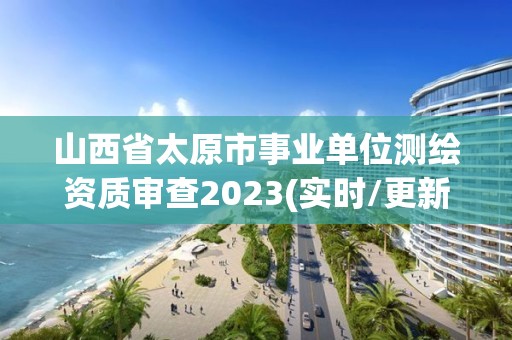 山西省太原市事业单位测绘资质审查2023(实时/更新